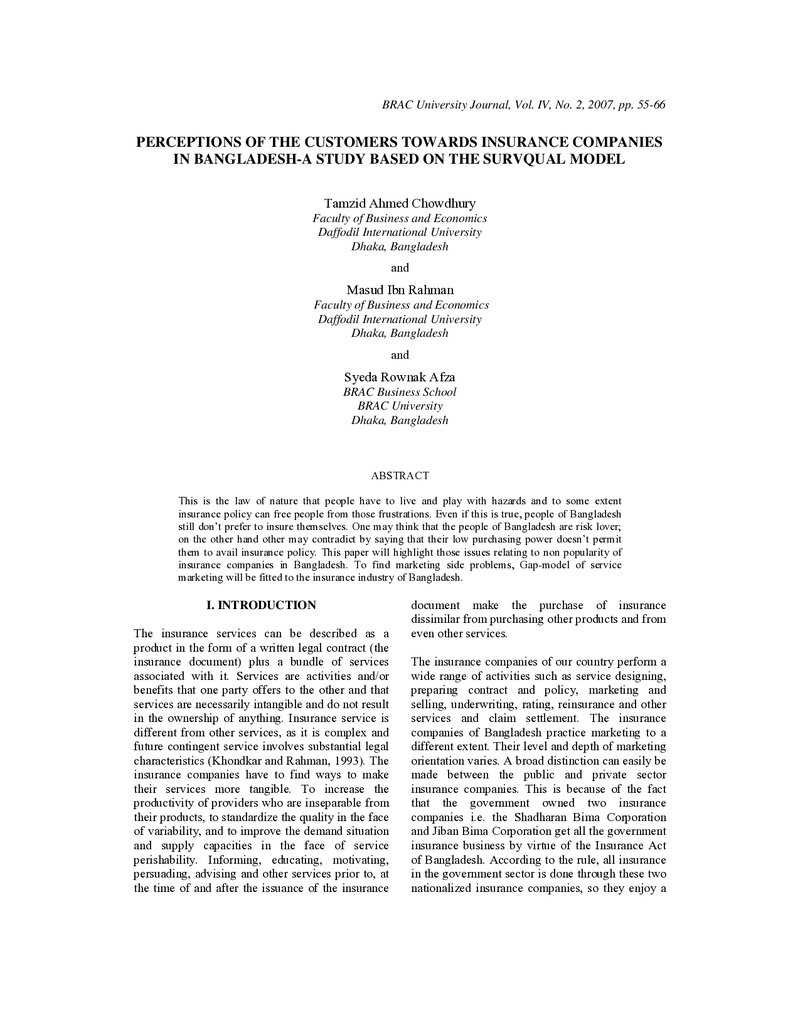 BRAC University Journal, Vol. IV, No. 2, 2007, pp. 55-66

PERCEPTIONS OF THE CUSTOMERS TOWARDS INSURANCE COMPANIES IN BANGLADESH-A STUDY BASED ON THE SURVQUAL MODEL

Tamzid Ahmed Chowdhury
Faculty of Business and Economics
Daffodil International University
Dhaka, Bangladesh

and

Masud Ibn Rahman
Faculty of Business and Economics
Daffodil International University
Dhaka, Bangladesh

and

Syeda Rownak Afza
BRAC Business School
BRAC University
Dhaka, Bangladesh

ABSTRACT

This is the law of nature that people have to live and play with hazards and to some extent insurance policy can free people from those frustrations. Even if this is true, people of Bangladesh still don't prefer to insure themselves. One may think that the people of Bangladesh are risk lover; on the other hand other may contradict by saying that their low purchasing power doesn't permit them to avail insurance policy. This paper will highlight those issues relating to non popularity of insurance companies in Bangladesh. To find marketing side problems, Gap-model of service marketing will be fitted to the insurance industry of Bangladesh.

I. INTRODUCTION

The insurance services can be described as a product in the form of a written legal contract (the insurance document) plus a bundle of services associated with it. Services are activities and/or benefits that one party offers to the other and that services are necessarily intangible and do not result in the ownership of anything. Insurance service is different from other services, as it is complex and future contingent service involves substantial legal characteristics (Khondkar and Rahman, 1993). The insurance companies have to find ways to make their services more tangible. To increase the productivity of providers who are inseparable from their products, to standardize the quality in the face of variability, and to improve the demand situation and supply capacities in the face of service perishability. Informing, educating, motivating, persuading, advising and other services prior to, at the time of and after the issuance of the insurance document make the purchase of insurance dissimilar from purchasing other products and from even other services.

The insurance companies of our country perform a wide range of activities such as service designing, preparing contract and policy, marketing and selling, underwriting, rating, reinsurance and other services and claim settlement. The insurance companies of Bangladesh practice marketing to a different extent. Their level and depth of marketing orientation varies. A broad distinction can easily be made between the public and private sector insurance companies. This is because of the fact that the government owned two insurance companies i.e. the Shadharan Bima Corporation and Jiban Bima Corporation get all the government insurance business by virtue of the Insurance Act of Bangladesh. According to the rule, all insurance in the government sector is done through these two nationalized insurance companies, so they enjoy a